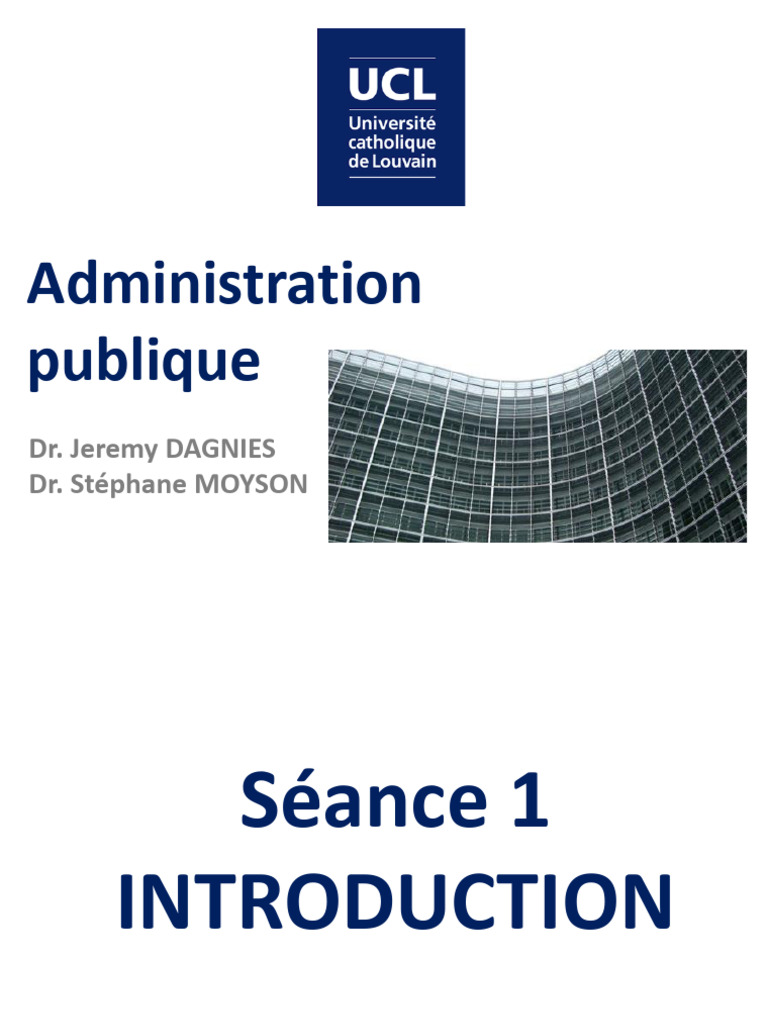 UCL
Université
catholique
de Louvain

Administration publique

Dr. Jeremy DAGNIES
Dr. Stéphane MOYSON

Séance 1
INTRODUCTION